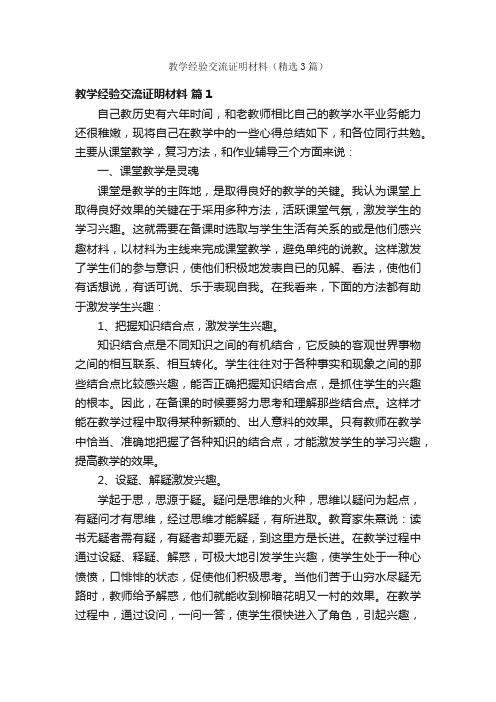 教学经验交流证明材料（精选3篇）

教学经验交流证明材料 篇1

自己教历史有六年时间，和老教师相比自己的教学水平业务能力还很稚嫩，现将自己在教学中的一些心得总结如下，和各位同行共勉。主要从课堂教学，复习方法，和作业辅导三个方面来说：

一、课堂教学是灵魂

课堂是教学的主阵地，是取得良好的教学的关键。我认为课堂上取得良好效果的关键在于采用多种方法，活跃课堂气氛，激发学生的学习兴趣。这就需要在备课时选取与学生生活有关系的或是他们感兴趣材料，以材料为主线来完成课堂教学，避免单纯的说教。这样激发了学生们的参与意识，使他们积极地发表自己的见解、看法，使他们有话想说，有话可说、乐于表现自我。在我看来，下面的方法都有助于激发学生兴趣：

1、把握知识结合点，激发学生兴趣。

知识结合点是不同知识之间的有机结合，它反映的客观世界事物之间的相互联系、相互转化。学生往往对于各种事实和现象之间的那些结合点比较感兴趣，能否正确把握知识结合点，是抓住学生的兴趣的根本。因此，在备课的时候要努力思考和理解那些结合点。这样才能在教学过程中取得某种新颖的、出人意料的效果。只有教师在教学中恰当、准确地把握了各种知识的结合点，才能激发学生的学习兴趣，提高教学的效果。

2、设疑、解疑激发兴趣。

学起于思，思源于疑。疑问是思维的火种，思维以疑问为起点，有疑问才有思维，经过思维才能解疑，有所进取。教育家朱熹说：读书无疑者需有疑，有疑者却要无疑，到这里方是长进。在教学过程中通过设疑、释疑、解惑，可极大地引发学生兴趣，使学生处于一种心愤愤，口悱悱的状态，促使他们积极思考。当他们苦于山穷水尽疑无路时，教师给予解惑，他们就能收到柳暗花明又一村的效果。在教学过程中，通过设问，一问一答，使学生很快进入了角色，引起兴趣，